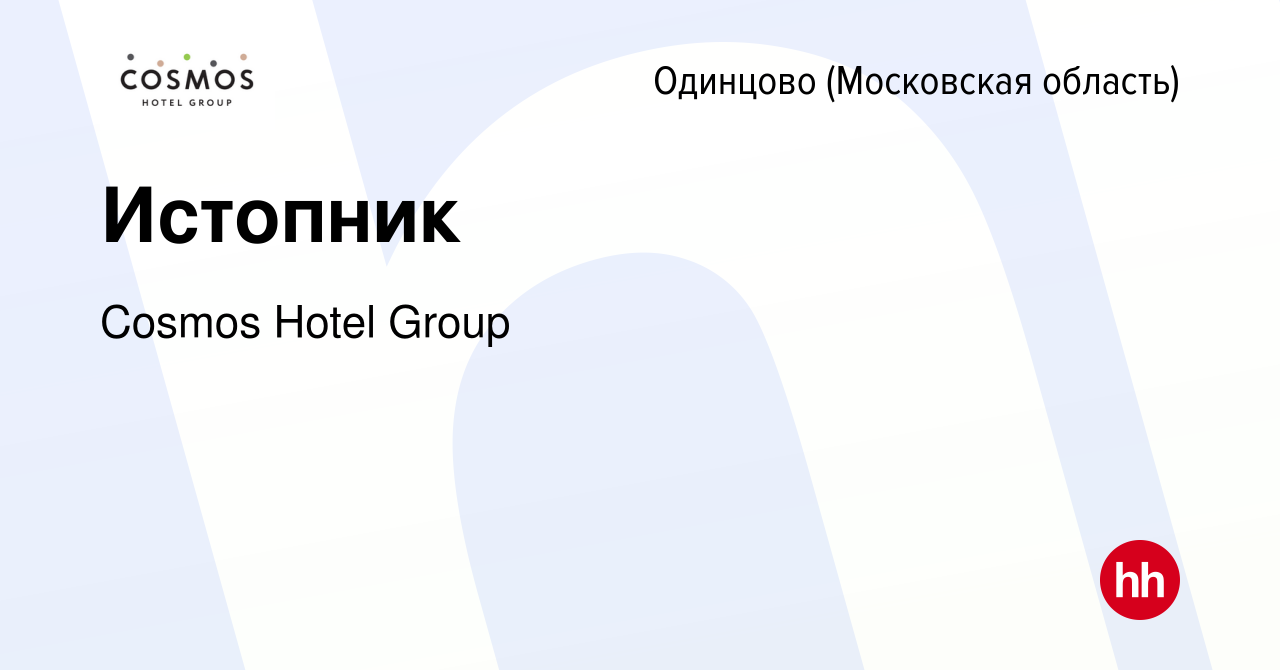 COSMOS
HOTEL GROUP

Одинцово (Московская область)

Истопник

Cosmos Hotel Group

hh